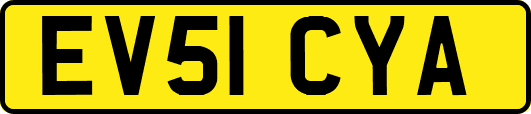 EV51 CYA